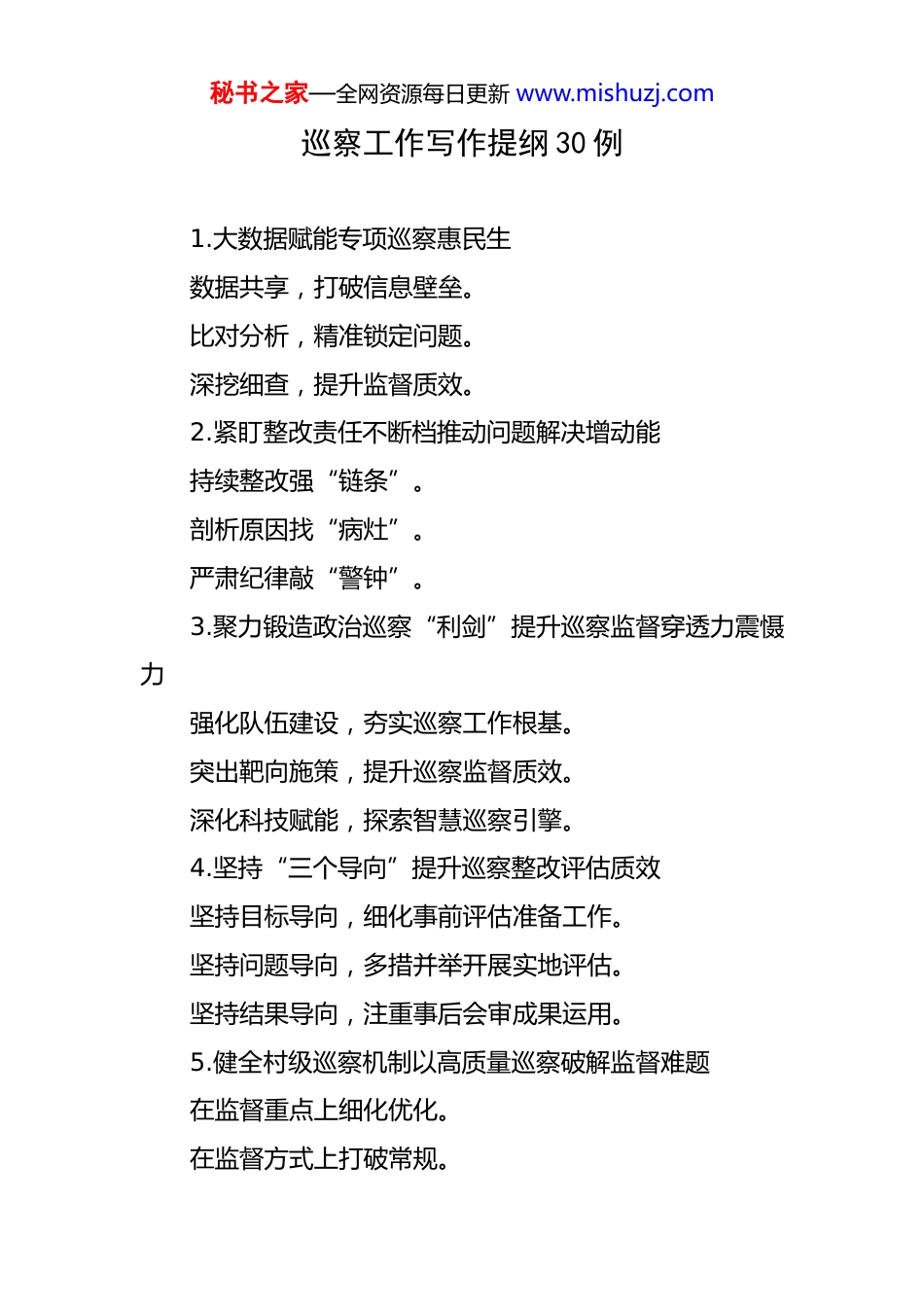 秘书之家—全网资源每日更新 www.mishuzj.com

巡察工作写作提纲 30 例

1.大数据赋能专项巡察惠民生

数据共享，打破信息壁垒。

比对分析，精准锁定问题。

深挖细查，提升监督质效。

2.紧盯整改责任不断档推动问题解决增动能

持续整改强“链条”。

剖析原因找“病灶”。

严肃纪律敲“警钟”。

3.聚力锻造政治巡察“利剑”提升巡察监督穿透力震慑力

强化队伍建设，夯实巡察工作根基。

突出靶向施策，提升巡察监督质效。

深化科技赋能，探索智慧巡察引擎。

4.坚持“三个导向”提升巡察整改评估质效

坚持目标导向，细化事前评估准备工作。

坚持问题导向，多措并举开展实地评估。

坚持结果导向，注重事后会审成果运用。

5.健全村级巡察机制以高质量巡察破解监督难题

在监督重点上细化优化。

在监督方式上打破常规。